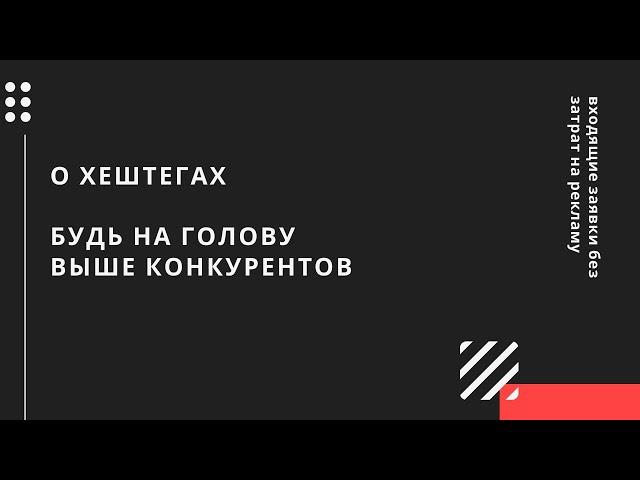 О ХЕШТЕГАХ

БУДЬ НА ГОЛОВУ ВЫШЕ КОНКУРЕНТОВ

входящие заявки без затрат на рекламу